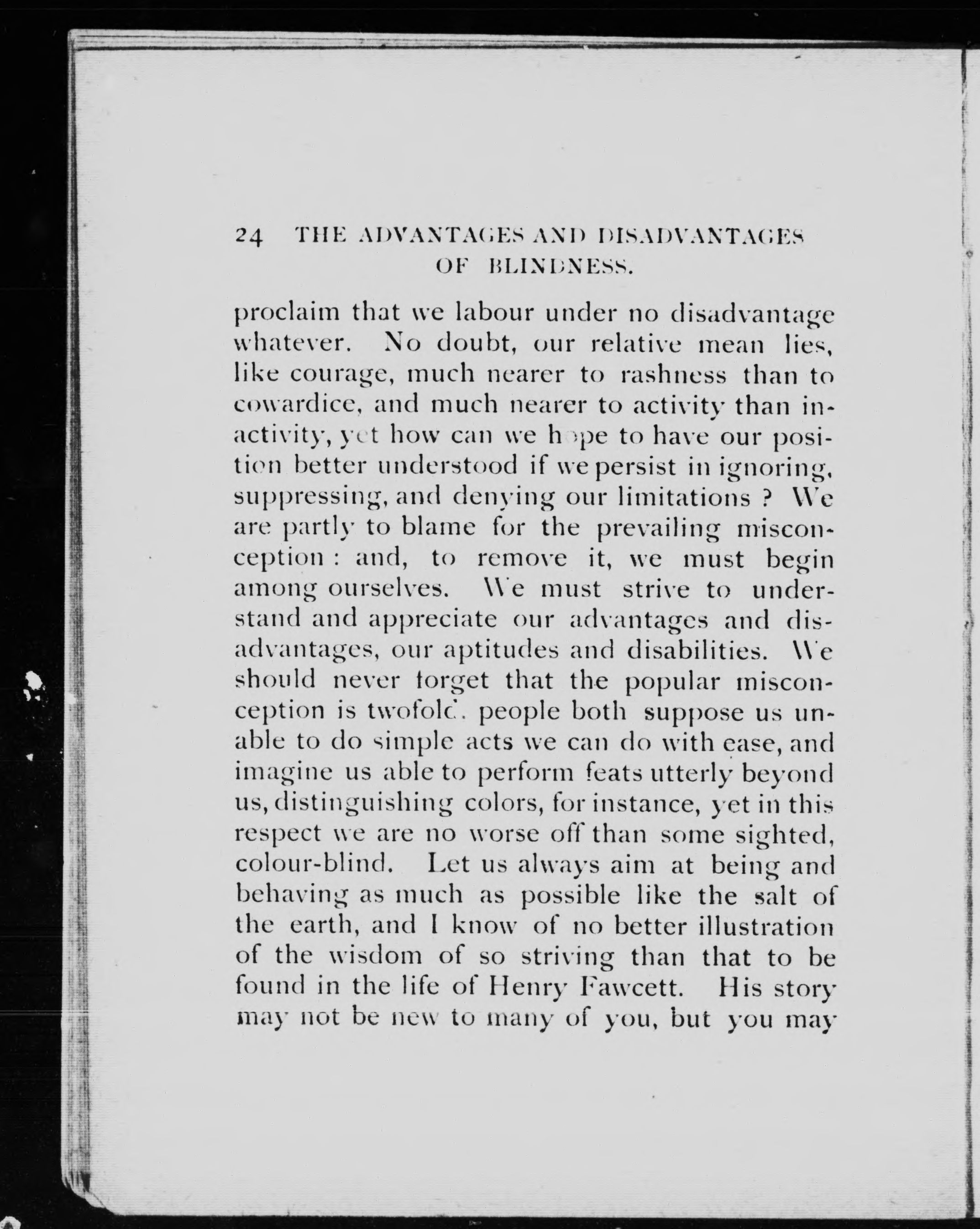 24 THE ADVANTAGES AND DISADVANTAGES OF BLINDNESS.

proclaim that we labour under no disadvantage whatever. No doubt, our relative mean lies, like courage, much nearer to rashness than to cowardice, and much nearer to activity than inactivity, yet how can we hope to have our position better understood if we persist in ignoring, suppressing, and denying our limitations ? We are partly to blame for the prevailing misconception : and, to remove it, we must begin among ourselves. We must strive to understand and appreciate our advantages and disadvantages, our aptitudes and disabilities. We should never forget that the popular misconception is twofold. people both suppose us unable to do simple acts we can do with ease, and imagine us able to perform feats utterly beyond us, distinguishing colors, for instance, yet in this respect we are no worse off than some sighted, colour-blind. Let us always aim at being and behaving as much as possible like the salt of the earth, and I know of no better illustration of the wisdom of so striving than that to be found in the life of Henry Fawcett. His story may not be new to many of you, but you may